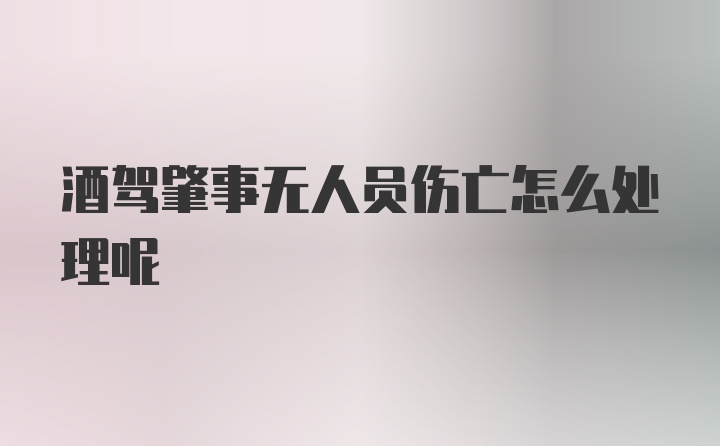 酒驾肇事无人员伤亡怎么处理呢